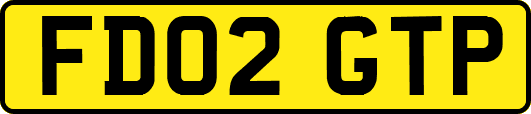 FD02 GTP